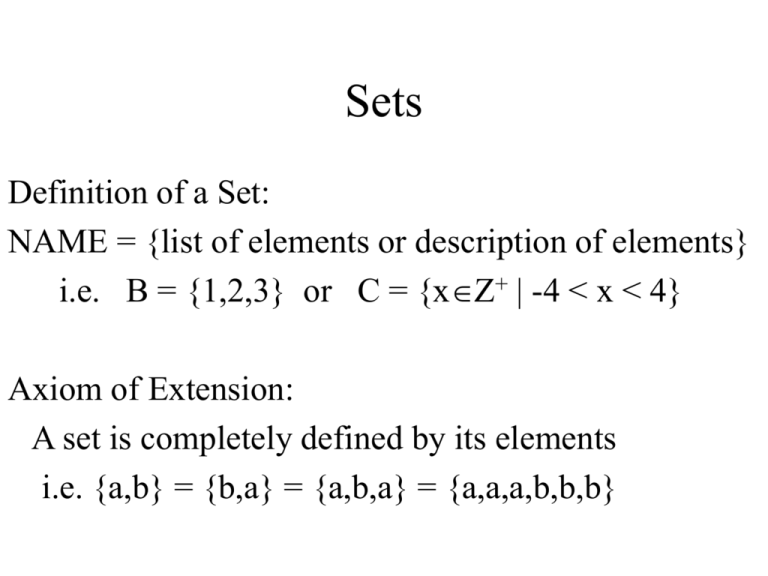 Sets

Definition of a Set:

NAME = {list of elements or description of elements}

i.e. $B = \{1,2,3\}$ or $C = \{x \in Z^+ \mid -4 < x < 4\}$

Axiom of Extension:

A set is completely defined by its elements

i.e. $\{a,b\} = \{b,a\} = \{a,b,a\} = \{a,a,a,b,b,b\}$